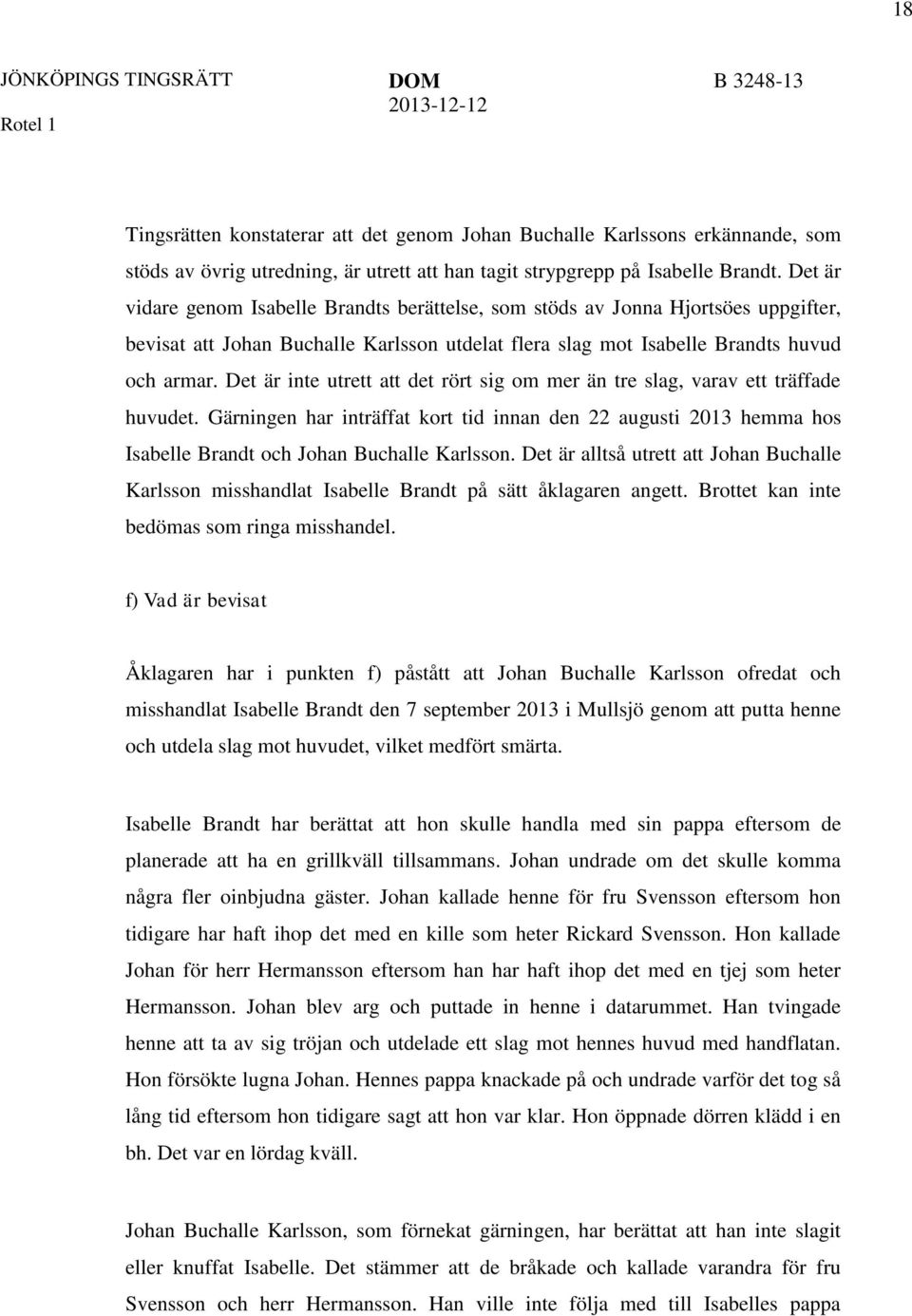 18

JÖNKÖPINGS TINGSRÄTT
Rotel 1

DOM
2013-12-12

B 3248-13

Tingsrätten konstaterar att det genom Johan Buchalle Karlssons erkännande, som stöds av övrig utredning, är utrett att han tagit strypgrepp på Isabelle Brandt. Det är vidare genom Isabelle Brandts berättelse, som stöds av Jonna Hjortsöes uppgifter, bevisat att Johan Buchalle Karlsson utdelat flera slag mot Isabelle Brandts huvud och armar. Det är inte utrett att det rört sig om mer än tre slag, varav ett träffade huvudet. Gärningen har inträffat kort tid innan den 22 augusti 2013 hemma hos Isabelle Brandt och Johan Buchalle Karlsson. Det är alltså utrett att Johan Buchalle Karlsson misshandlat Isabelle Brandt på sätt åklagaren angett. Brottet kan inte bedömas som ringa misshandel.

f) Vad är bevisat

Åklagaren har i punkten f) påstått att Johan Buchalle Karlsson ofredat och misshandlat Isabelle Brandt den 7 september 2013 i Mullsjö genom att putta henne och utdela slag mot huvudet, vilket medfört smärta.

Isabelle Brandt har berättat att hon skulle handla med sin pappa eftersom de planerade att ha en grillkväll tillsammans. Johan undrade om det skulle komma några fler oinbjudna gäster. Johan kallade henne för fru Svensson eftersom hon tidigare har haft ihop det med en kille som heter Rickard Svensson. Hon kallade Johan för herr Hermansson eftersom han har haft ihop det med en tjej som heter Hermansson. Johan blev arg och puttade in henne i datarummet. Han tvingade henne att ta av sig tröjan och utdelade ett slag mot hennes huvud med handflatan. Hon försökte lugna Johan. Hennes pappa knackade på och undrade varför det tog så lång tid eftersom hon tidigare sagt att hon var klar. Hon öppnade dörren klädd i en bh. Det var en lördag kväll.

Johan Buchalle Karlsson, som förnekat gärningen, har berättat att han inte slagit eller knuffat Isabelle. Det stämmer att de bråkade och kallade varandra för fru Svensson och herr Hermansson. Han ville inte följa med till Isabelles pappa